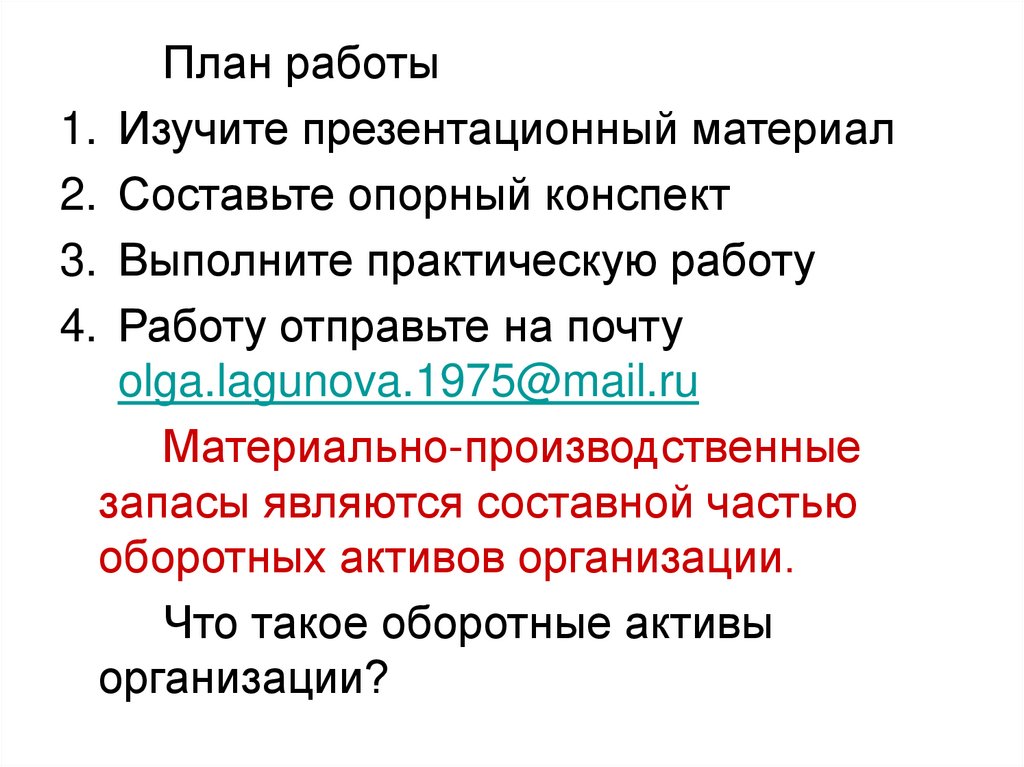 План работы

1. Изучите презентационный материал
2. Составьте опорный конспект
3. Выполните практическую работу
4. Работу отправьте на почту olga.lagunova.1975@mail.ru

Материально-производственные запасы являются составной частью оборотных активов организации.

Что такое оборотные активы организации?